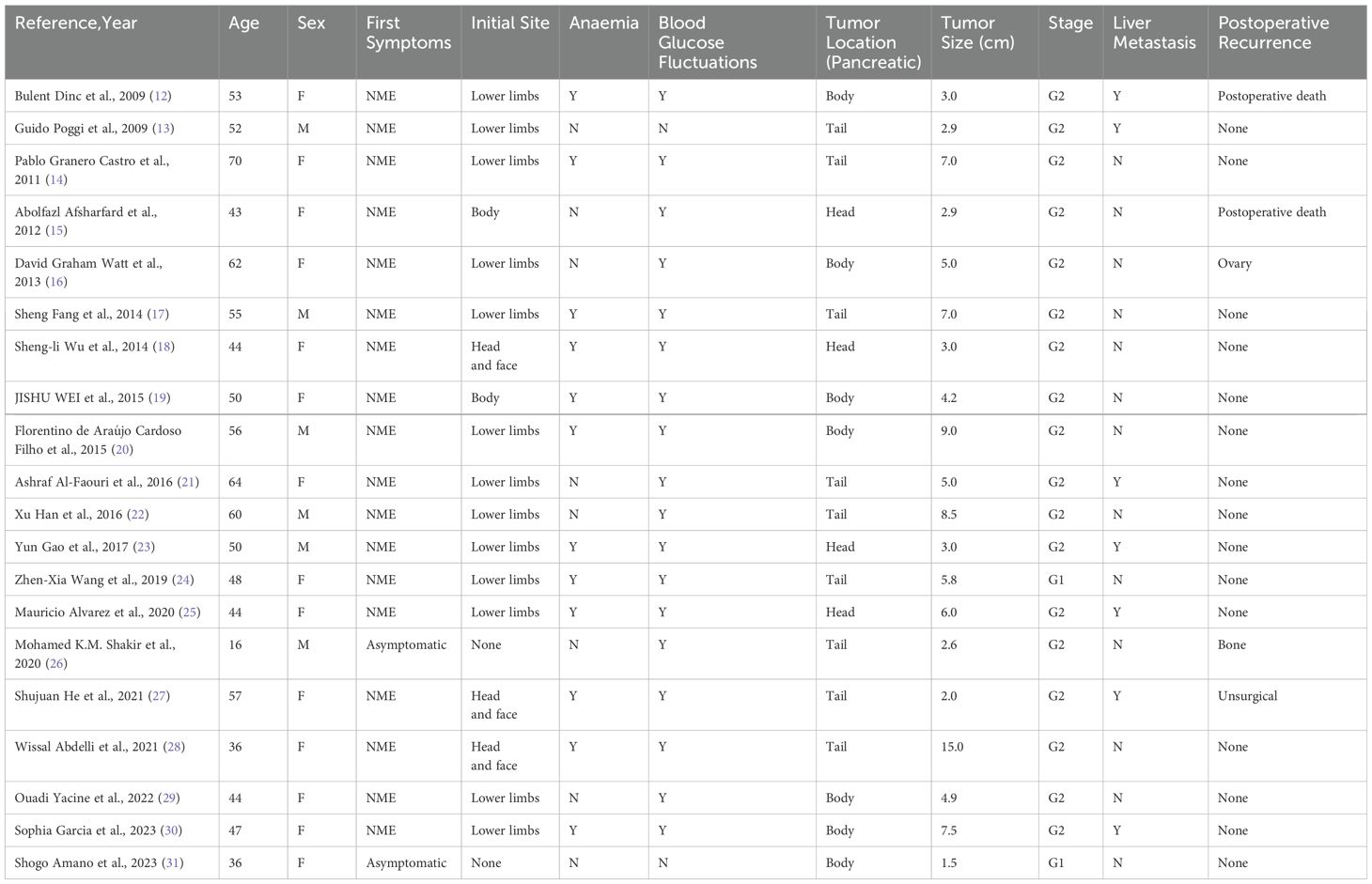 | Reference,Year | Age | Sex | First Symptoms | Initial Site | Anaemia | Blood Glucose Fluctuations | Tumor Location (Pancreatic) | Tumor Size (cm) | Stage | Liver Metastasis | Postoperative Recurrence |
|---|---|---|---|---|---|---|---|---|---|---|---|
| Bulent Dinc et al., 2009 (12) | 53 | F | NME | Lower limbs | Y | Y | Body | 3.0 | G2 | Y | Postoperative death |
| Guido Poggi et al., 2009 (13) | 52 | M | NME | Lower limbs | N | N | Tail | 2.9 | G2 | Y | None |
| Pablo Granero Castro et al., 2011 (14) | 70 | F | NME | Lower limbs | Y | Y | Tail | 7.0 | G2 | N | None |
| Abolfazl Afsharfard et al., 2012 (15) | 43 | F | NME | Body | N | Y | Head | 2.9 | G2 | N | Postoperative death |
| David Graham Watt et al., 2013 (16) | 62 | F | NME | Lower limbs | N | Y | Body | 5.0 | G2 | N | Ovary |
| Sheng Fang et al., 2014 (17) | 55 | M | NME | Lower limbs | Y | Y | Tail | 7.0 | G2 | N | None |
| Sheng-li Wu et al., 2014 (18) | 44 | F | NME | Head and face | Y | Y | Head | 3.0 | G2 | N | None |
| JISHU WEI et al., 2015 (19) | 50 | F | NME | Body | Y | Y | Body | 4.2 | G2 | N | None |
| Florentino de Araújo Cardoso Filho et al., 2015 (20) | 56 | M | NME | Lower limbs | Y | Y | Body | 9.0 | G2 | N | None |
| Ashraf Al-Faouri et al., 2016 (21) | 64 | F | NME | Lower limbs | N | Y | Tail | 5.0 | G2 | Y | None |
| Xu Han et al., 2016 (22) | 60 | M | NME | Lower limbs | N | Y | Tail | 8.5 | G2 | N | None |
| Yun Gao et al., 2017 (23) | 50 | M | NME | Lower limbs | Y | Y | Head | 3.0 | G2 | Y | None |
| Zhen-Xia Wang et al., 2019 (24) | 48 | F | NME | Lower limbs | Y | Y | Tail | 5.8 | G1 | N | None |
| Mauricio Alvarez et al., 2020 (25) | 44 | F | NME | Lower limbs | Y | Y | Head | 6.0 | G2 | Y | None |
| Mohamed K.M. Shakir et al., 2020 (26) | 16 | M | Asymptomatic | None | N | Y | Tail | 2.6 | G2 | N | Bone |
| Shujuan He et al., 2021 (27) | 57 | F | NME | Head and face | Y | Y | Tail | 2.0 | G2 | Y | Unsurgical |
| Wissal Abdelli et al., 2021 (28) | 36 | F | NME | Head and face | Y | Y | Tail | 15.0 | G2 | N | None |
| Ouadi Yacine et al., 2022 (29) | 44 | F | NME | Lower limbs | N | Y | Body | 4.9 | G2 | N | None |
| Sophia Garcia et al., 2023 (30) | 47 | F | NME | Lower limbs | Y | Y | Body | 7.5 | G2 | Y | None |
| Shogo Amano et al., 2023 (31) | 36 | F | Asymptomatic | None | N | N | Body | 1.5 | G1 | N | None |